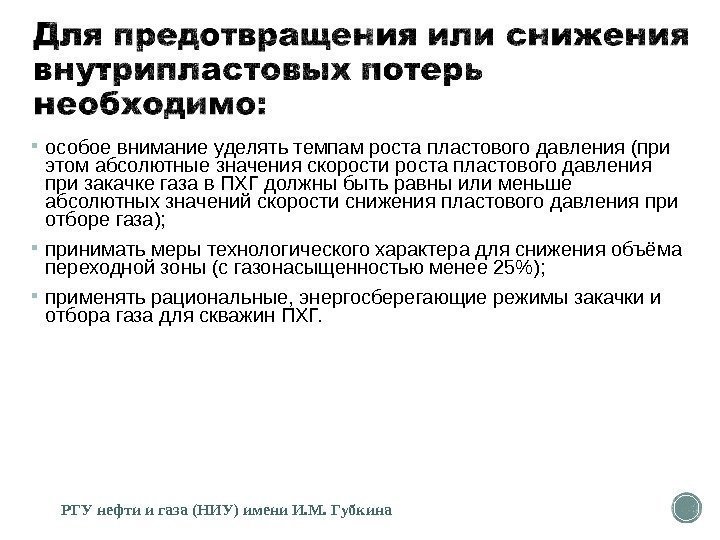 Для предотвращения или снижения внутрипластовых потерь необходимо:

• особое внимание уделять темпам роста пластового давления (при этом абсолютные значения скорости роста пластового давления при закачке газа в ПХГ должны быть равны или меньше абсолютных значений скорости снижения пластового давления при отборе газа);

• принимать меры технологического характера для снижения объёма переходной зоны (с газонасыщенностью менее 25%);

• применять рациональные, энергосберегающие режимы закачки и отбора газа для скважин ПХГ.

РГУ нефти и газа (НИУ) имени И.М. Губкина